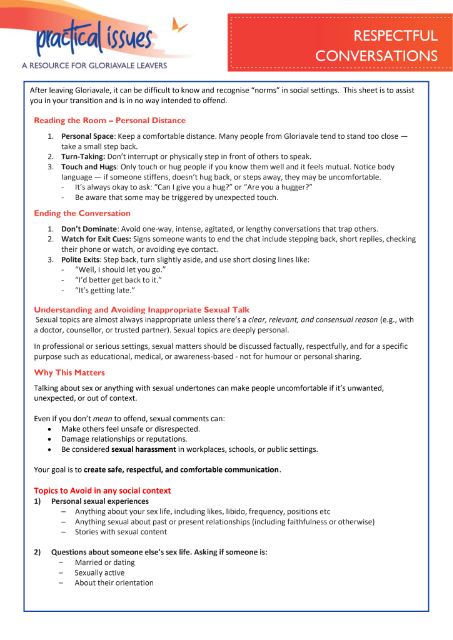 practical issues
A RESOURCE FOR GLORIAVALE LEAVERS

RESPECTFUL CONVERSATIONS

After leaving Gloriavale, it can be difficult to know and recognise "norms" in social settings. This sheet is to assist you in your transition and is in no way intended to offend.

Reading the Room – Personal Distance

1. Personal Space: Keep a comfortable distance. Many people from Gloriavale tend to stand too close — take a small step back.
2. Turn-Taking: Don't interrupt or physically step in front of others to speak.
3. Touch and Hugs: Only touch or hug people if you know them well and it feels mutual. Notice body language — if someone stiffens, doesn't hug back, or steps away, they may be uncomfortable.
- It's always okay to ask: "Can I give you a hug?" or "Are you a hugger?"
- Be aware that some may be triggered by unexpected touch.

Ending the Conversation

1. Don't Dominate: Avoid one-way, intense, agitated, or lengthy conversations that trap others.
2. Watch for Exit Cues: Signs someone wants to end the chat include stepping back, short replies, checking their phone or watch, or avoiding eye contact.
3. Polite Exits: Step back, turn slightly aside, and use short closing lines like:
- "Well, I should let you go."
- "I'd better get back to it."
- "It's getting late."

Understanding and Avoiding Inappropriate Sexual Talk
Sexual topics are almost always inappropriate unless there's a clear, relevant, and consensual reason (e.g., with a doctor, counsellor, or trusted partner). Sexual topics are deeply personal.

In professional or serious settings, sexual matters should be discussed factually, respectfully, and for a specific purpose such as educational, medical, or awareness-based - not for humour or personal sharing.

Why This Matters
Talking about sex or anything with sexual undertones can make people uncomfortable if it's unwanted, unexpected, or out of context.

Even if you don't mean to offend, sexual comments can:
• Make others feel unsafe or disrespected.
• Damage relationships or reputations.
• Be considered sexual harassment in workplaces, schools, or public settings.

Your goal is to create safe, respectful, and comfortable communication.

Topics to Avoid in any social context
1) Personal sexual experiences
– Anything about your sex life, including likes, libido, frequency, positions etc
– Anything sexual about past or present relationships (including faithfulness or otherwise)
– Stories with sexual content

2) Questions about someone else's sex life. Asking if someone is:
– Married or dating
– Sexually active
– About their orientation